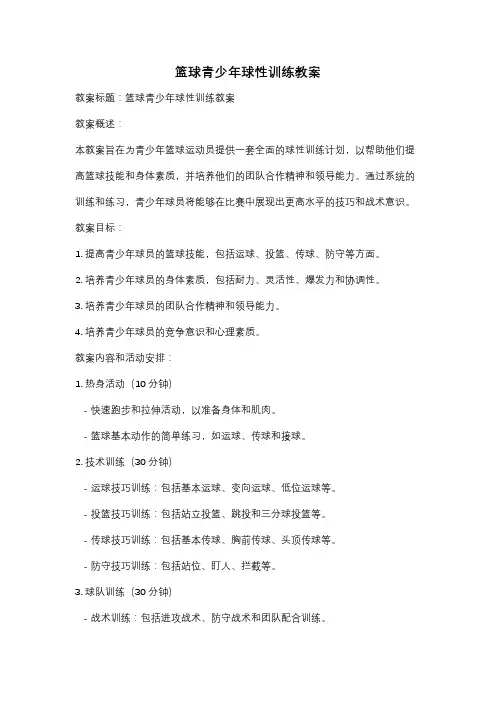 篮球青少年球性训练教案

教案标题：篮球青少年球性训练教案

教案概述：

本教案旨在为青少年篮球运动员提供一套全面的球性训练计划，以帮助他们提高篮球技能和身体素质，并培养他们的团队合作精神和领导能力。通过系统的训练和练习，青少年球员将能够在比赛中展现出更高水平的技巧和战术意识。

教案目标：

1. 提高青少年球员的篮球技能，包括运球、投篮、传球、防守等方面。

2. 培养青少年球员的身体素质，包括耐力、灵活性、爆发力和协调性。

3. 培养青少年球员的团队合作精神和领导能力。

4. 培养青少年球员的竞争意识和心理素质。

教案内容和活动安排：

1. 热身活动（10 分钟）

- 快速跑步和拉伸活动，以准备身体和肌肉。

- 篮球基本动作的简单练习，如运球、传球和接球。

2. 技术训练（30 分钟）

- 运球技巧训练：包括基本运球、变向运球、低位运球等。

- 投篮技巧训练：包括站立投篮、跳投和三分球投篮等。

- 传球技巧训练：包括基本传球、胸前传球、头顶传球等。

- 防守技巧训练：包括站位、盯人、拦截等。

3. 球队训练（30 分钟）

- 战术训练：包括进攻战术、防守战术和团队配合训练。